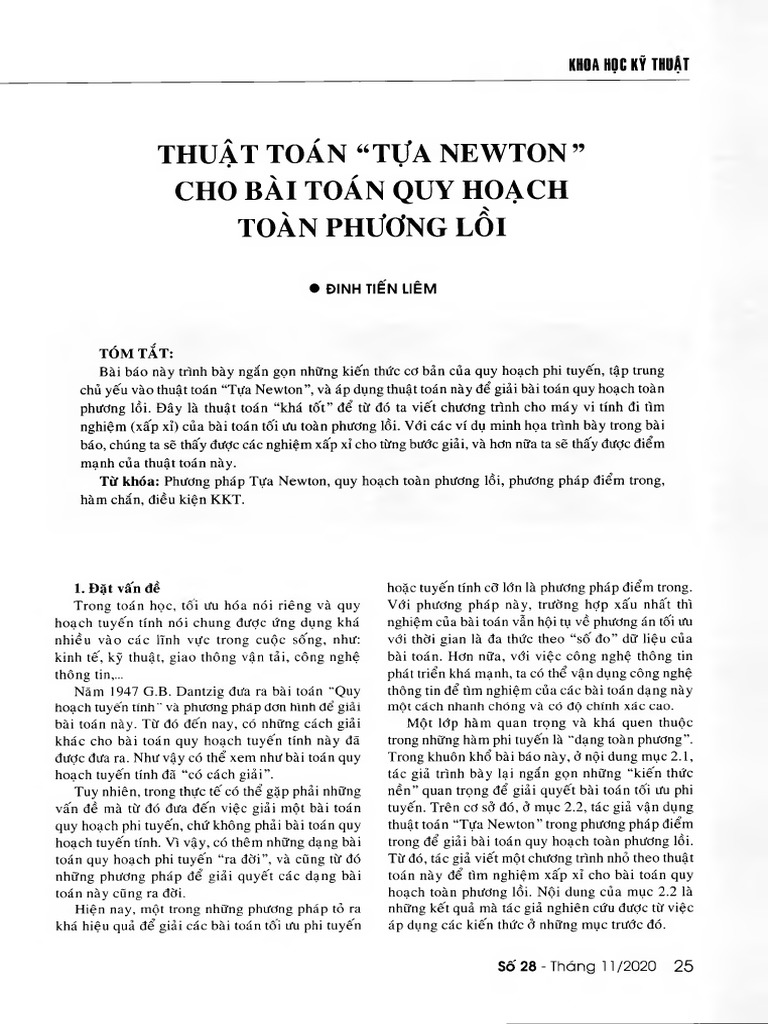 KHOA HỌC KỸ THUẬT

THUẬT TOÁN "TỰA NEWTON" CHO BÀI TOÁN QUY HOẠCH TOÀN PHƯƠNG LỒI

● ĐINH TIẾN LIÊM

TÓM TẮT:
Bài báo này trình bày ngắn gọn những kiến thức cơ bản của quy hoạch phi tuyến, tập trung chủ yếu vào thuật toán "Tựa Newton", và áp dụng thuật toán này để giải bài toán quy hoạch toàn phương lồi. Đây là thuật toán "khá tốt" để từ đó ta viết chương trình cho máy vi tính đi tìm nghiệm (xấp xỉ) của bài toán tối ưu toàn phương lồi. Với các ví dụ minh họa trình bày trong bài báo, chúng ta sẽ thấy được các nghiệm xấp xỉ cho từng bước giải, và hơn nữa ta sẽ thấy được điểm mạnh của thuật toán này.
Từ khóa: Phương pháp Tựa Newton, quy hoạch toàn phương lồi, phương pháp điểm trong, hàm chắn, điều kiện KKT.

1. Đặt vấn đề
Trong toán học, tối ưu hóa nói riêng và quy hoạch tuyến tính nói chung được ứng dụng khá nhiều vào các lĩnh vực trong cuộc sống, như: kinh tế, kỹ thuật, giao thông vận tải, công nghệ thông tin,...
Năm 1947 G.B. Dantzig đưa ra bài toán "Quy hoạch tuyến tính" và phương pháp đơn hình để giải bài toán này. Từ đó đến nay, có những cách giải khác cho bài toán quy hoạch tuyến tính này đã được đưa ra. Như vậy có thể xem như bài toán quy hoạch tuyến tính đã "có cách giải".
Tuy nhiên, trong thực tế có thể gặp phải những vấn đề mà từ đó đưa đến việc giải một bài toán quy hoạch phi tuyến, chứ không phải bài toán quy hoạch tuyến tính. Vì vậy, có thêm những dạng bài toán quy hoạch phi tuyến "ra đời", và cũng từ đó những phương pháp để giải quyết các dạng bài toán này cũng ra đời.
Hiện nay, một trong những phương pháp tỏ ra khá hiệu quả để giải các bài toán tối ưu phi tuyến hoặc tuyến tính cỡ lớn là phương pháp điểm trong. Với phương pháp này, trường hợp xấu nhất thì nghiệm của bài toán vẫn hội tụ về phương án tối ưu với thời gian là đa thức theo "số đo" dữ liệu của bài toán. Hơn nữa, với việc công nghệ thông tin phát triển khá mạnh, ta có thể vận dụng công nghệ thông tin để tìm nghiệm của các bài toán dạng này một cách nhanh chóng và có độ chính xác cao.
Một lớp hàm quan trọng và khá quen thuộc trong những hàm phi tuyến là "dạng toàn phương". Trong khuôn khổ bài báo này, ở nội dung mục 2.1, tác giả trình bày lại ngắn gọn những "kiến thức nền" quan trọng để giải quyết bài toán tối ưu phi tuyến. Trên cơ sở đó, ở mục 2.2, tác giả vận dụng thuật toán "Tựa Newton" trong phương pháp điểm trong để giải bài toán quy hoạch toàn phương lồi. Từ đó, tác giả viết một chương trình nhỏ theo thuật toán này để tìm nghiệm xấp xỉ cho bài toán quy hoạch toàn phương lồi. Nội dung của mục 2.2 là những kết quả mà tác giả nghiên cứu được từ việc áp dụng các kiến thức ở những mục trước đó.

Số 28 - Tháng 11/2020 25